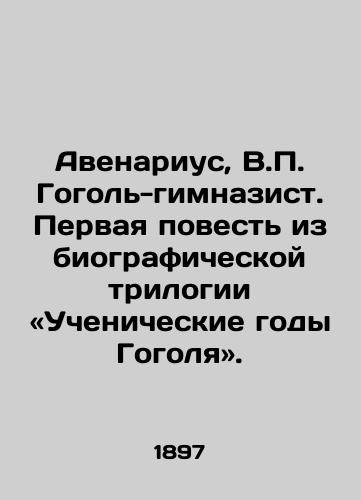 Авенариус, В.П. Гоголь-гимназист. Первая повесть из биографической трилогии «Ученические годы Гоголя».

1897